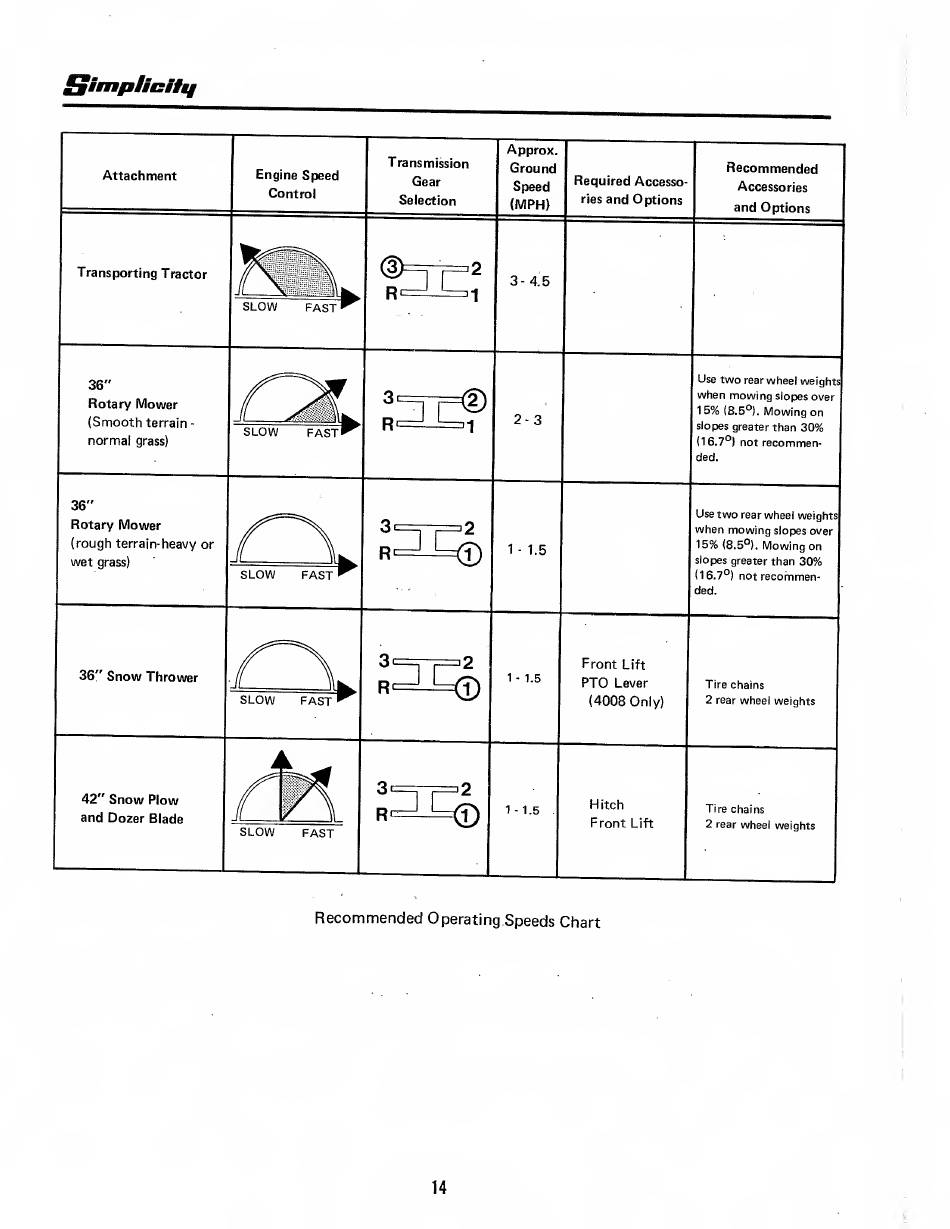 Simplicity

| Attachment | Engine Speed Control | Transmission Gear Selection | Approx. Ground Speed (MPH) | Required Accessories and Options | Recommended Accessories and Options |
|---|---|---|---|---|---|
| Transporting Tractor | SLOW FAST | ③ 2 R 1 | 3 - 4.5 | | |
| 36" Rotary Mower (Smooth terrain - normal grass) | SLOW FAST | 3 ② R 1 | 2 - 3 | | Use two rear wheel weights when mowing slopes over 15% (8.5°). Mowing on slopes greater than 30% (16.7°) not recommended. |
| 36" Rotary Mower (rough terrain-heavy or wet grass) | SLOW FAST | 3 2 R ① | 1 - 1.5 | | Use two rear wheel weights when mowing slopes over 15% (8.5°). Mowing on slopes greater than 30% (16.7°) not recommended. |
| 36" Snow Thrower | SLOW FAST | 3 2 R ① | 1 - 1.5 | Front Lift PTO Lever (4008 Only) | Tire chains 2 rear wheel weights |
| 42" Snow Plow and Dozer Blade | SLOW FAST | 3 2 R ① | 1 - 1.5 | Hitch Front Lift | Tire chains 2 rear wheel weights |

Recommended Operating Speeds Chart

14